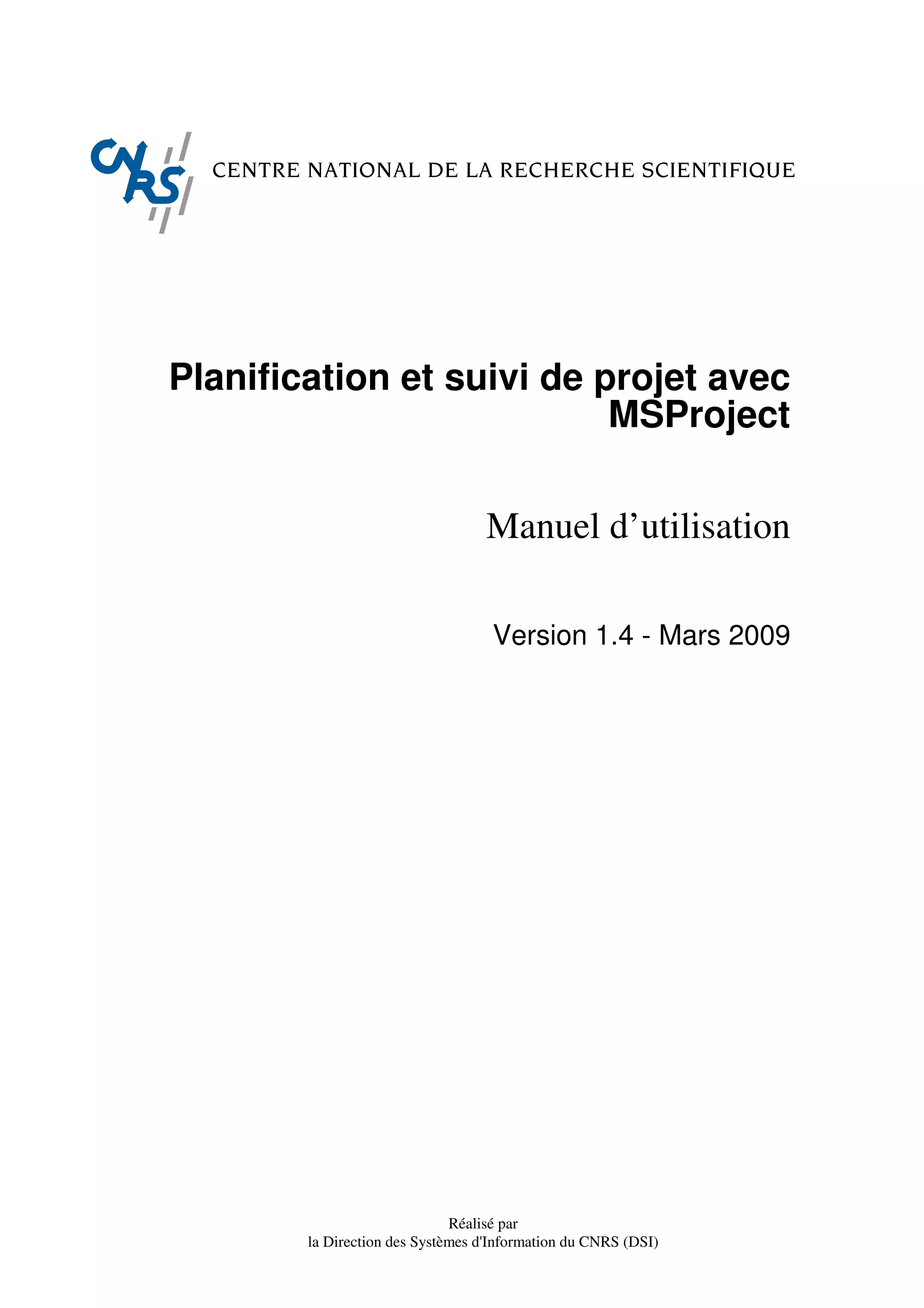 CNRS CENTRE NATIONAL DE LA RECHERCHE SCIENTIFIQUE

Planification et suivi de projet avec MSProject

Manuel d’utilisation

Version 1.4 - Mars 2009

Réalisé par
la Direction des Systèmes d'Information du CNRS (DSI)